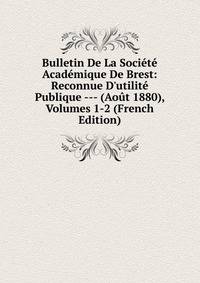 Bulletin De La Société Académique De Brest: Reconnue D'utilité Publique --- (Août 1880), Volumes 1-2 (French Edition)